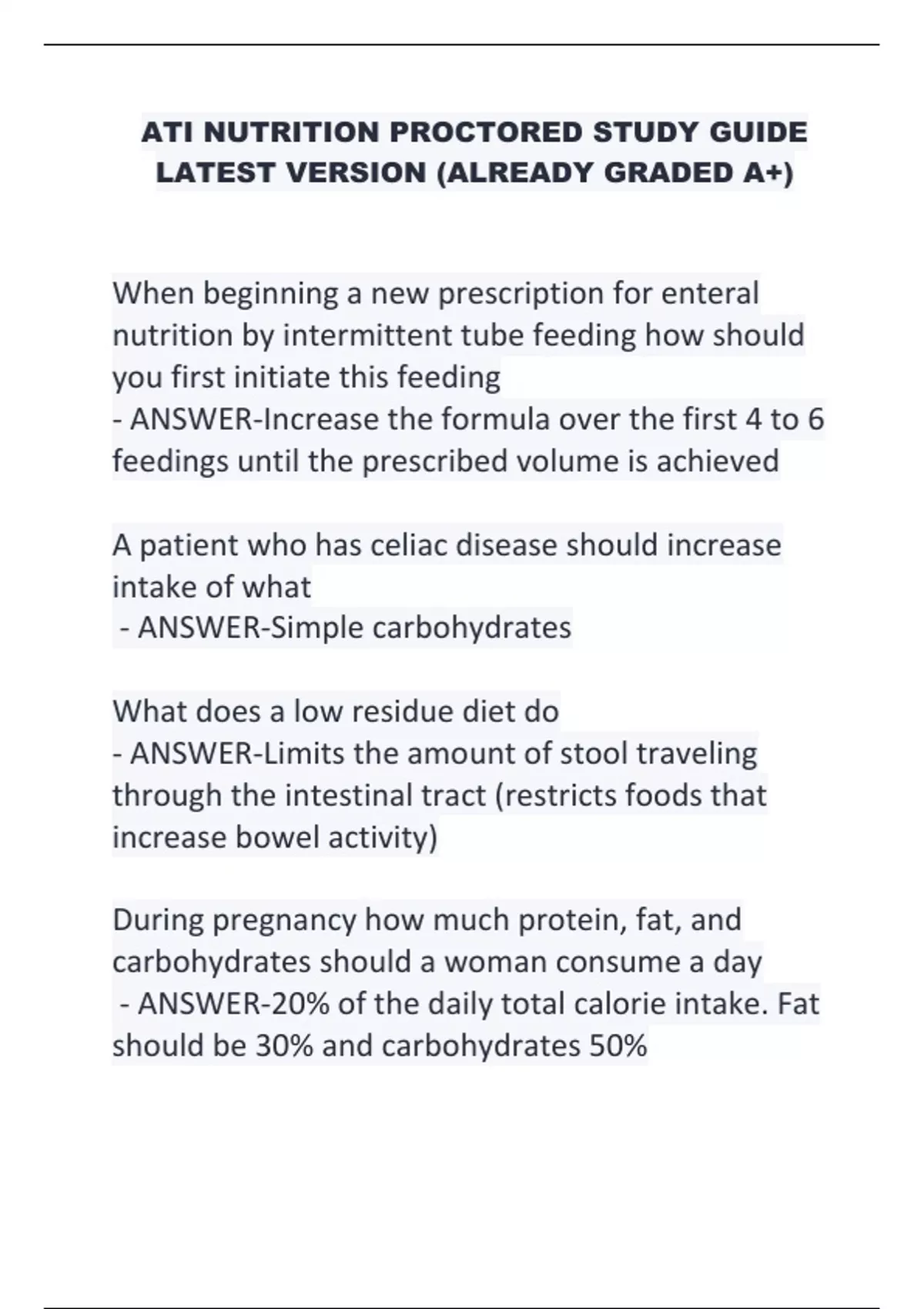 ATI NUTRITION PROCTORED STUDY GUIDE LATEST VERSION (ALREADY GRADED A+)

When beginning a new prescription for enteral nutrition by intermittent tube feeding how should you first initiate this feeding
- ANSWER-Increase the formula over the first 4 to 6 feedings until the prescribed volume is achieved

A patient who has celiac disease should increase intake of what
- ANSWER-Simple carbohydrates

What does a low residue diet do
- ANSWER-Limits the amount of stool traveling through the intestinal tract (restricts foods that increase bowel activity)

During pregnancy how much protein, fat, and carbohydrates should a woman consume a day
- ANSWER-20% of the daily total calorie intake. Fat should be 30% and carbohydrates 50%